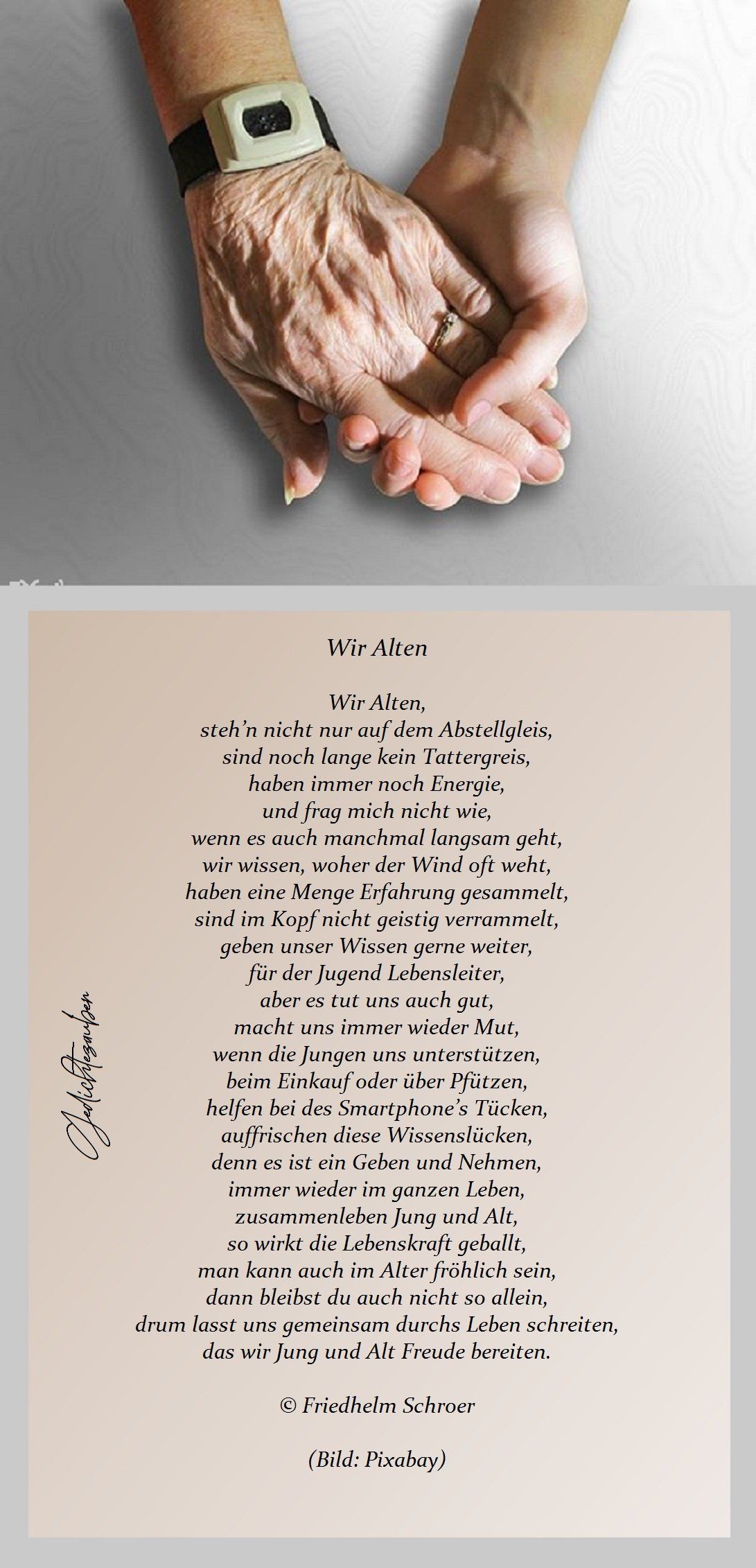 Wir Alten

Wir Alten,
steh'n nicht nur auf dem Abstellgleis,
sind noch lange kein Tattergreis,
haben immer noch Energie,
und frag mich nicht wie,
wenn es auch manchmal langsam geht,
wir wissen, woher der Wind oft weht,
haben eine Menge Erfahrung gesammelt,
sind im Kopf nicht geistig verrammelt,
geben unser Wissen gerne weiter,
für der Jugend Lebensleiter,
aber es tut uns auch gut,
macht uns immer wieder Mut,
wenn die Jungen uns unterstützen,
beim Einkauf oder über Pfützen,
helfen bei des Smartphone's Tücken,
auffrischen diese Wissenslücken,
denn es ist ein Geben und Nehmen,
immer wieder im ganzen Leben,
zusammenleben Jung und Alt,
so wirkt die Lebenskraft geballt,
man kann auch im Alter fröhlich sein,
dann bleibst du auch nicht so allein,
drum lasst uns gemeinsam durchs Leben schreiten,
das wir Jung und Alt Freude bereiten.

© Friedhelm Schroer

(Bild: Pixabay)

Gedichtezauber